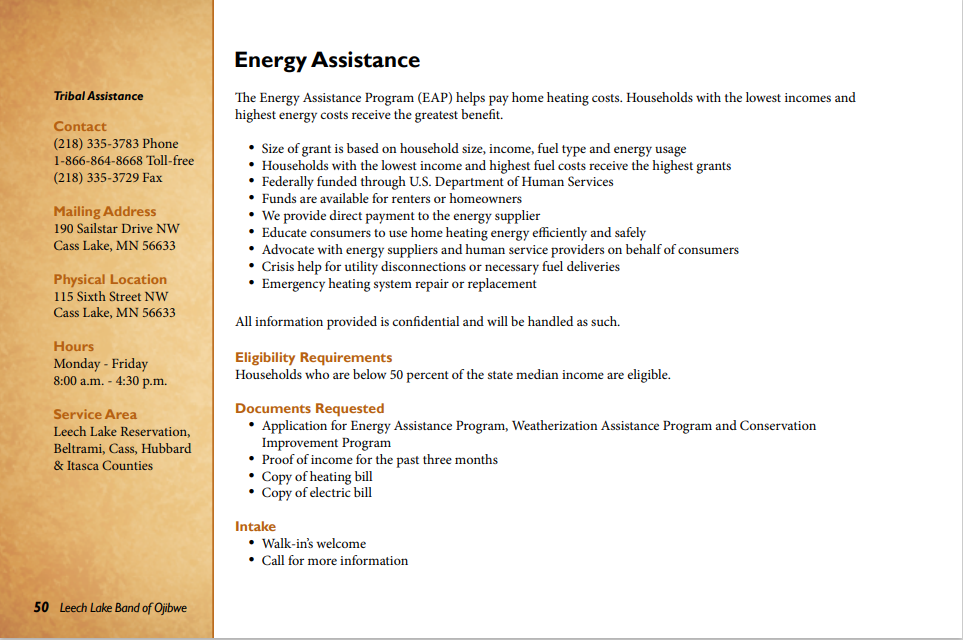 Tribal Assistance

Contact
(218) 335-3783 Phone
1-866-864-8668 Toll-free
(218) 335-3729 Fax

Mailing Address
190 Sailstar Drive NW
Cass Lake, MN 56633

Physical Location
115 Sixth Street NW
Cass Lake, MN 56633

Hours
Monday - Friday
8:00 a.m. - 4:30 p.m.

Service Area
Leech Lake Reservation, Beltrami, Cass, Hubbard & Itasca Counties

50 Leech Lake Band of Ojibwe

Energy Assistance

The Energy Assistance Program (EAP) helps pay home heating costs. Households with the lowest incomes and highest energy costs receive the greatest benefit.

• Size of grant is based on household size, income, fuel type and energy usage
• Households with the lowest income and highest fuel costs receive the highest grants
• Federally funded through U.S. Department of Human Services
• Funds are available for renters or homeowners
• We provide direct payment to the energy supplier
• Educate consumers to use home heating energy efficiently and safely
• Advocate with energy suppliers and human service providers on behalf of consumers
• Crisis help for utility disconnections or necessary fuel deliveries
• Emergency heating system repair or replacement

All information provided is confidential and will be handled as such.

Eligibility Requirements
Households who are below 50 percent of the state median income are eligible.

Documents Requested
• Application for Energy Assistance Program, Weatherization Assistance Program and Conservation Improvement Program
• Proof of income for the past three months
• Copy of heating bill
• Copy of electric bill

Intake
• Walk-in's welcome
• Call for more information